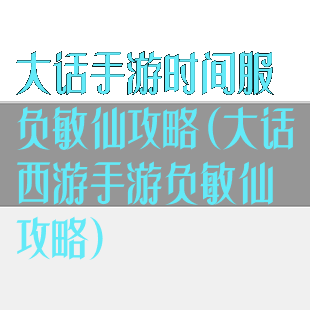 大话手游时间服负敏仙攻略(大话西游手游负敏仙攻略)